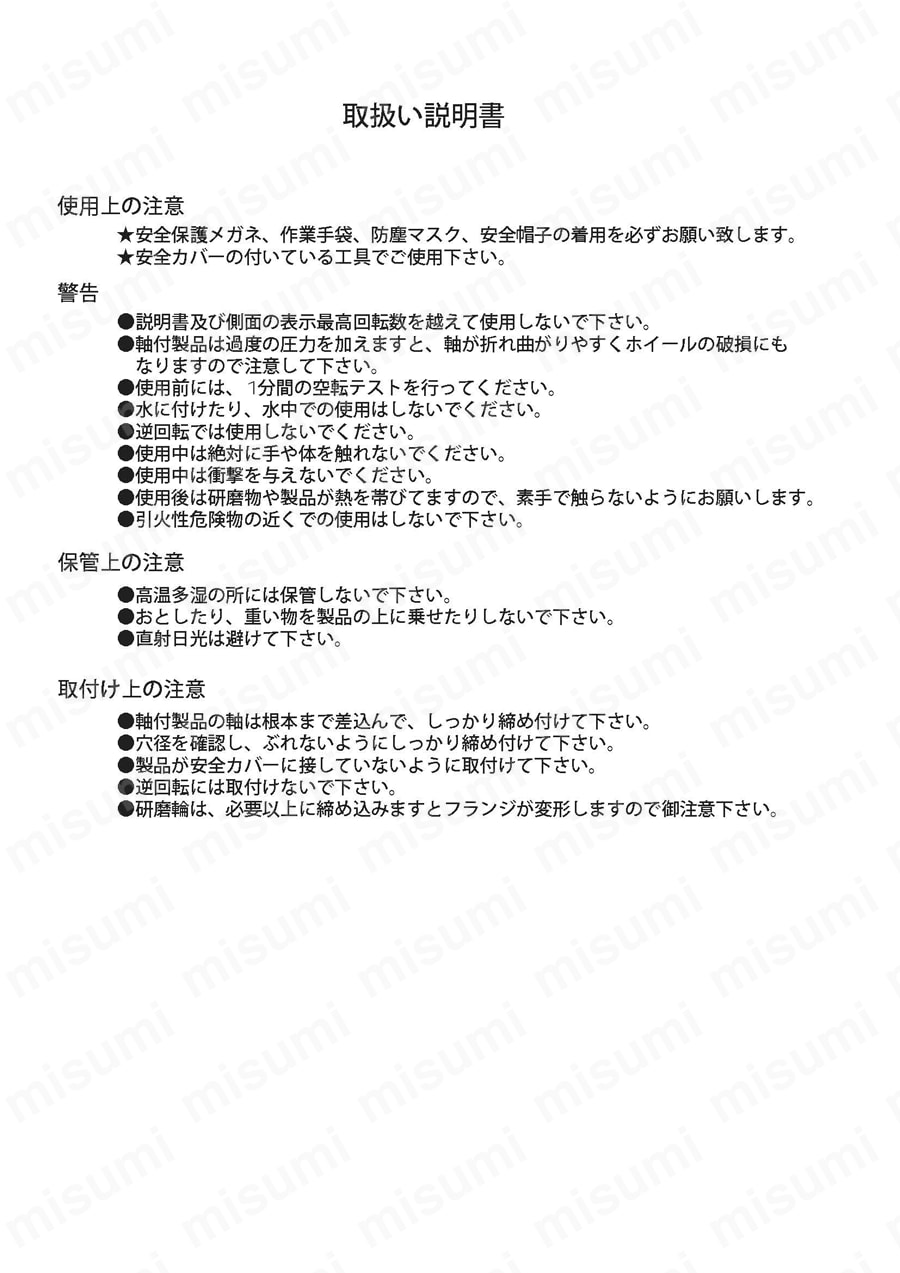 取扱い説明書

使用上の注意

★安全保護メガネ、作業手袋、防塵マスク、安全帽子の着用を必ずお願い致します。
★安全カバーの付いている工具でご使用下さい。

警告

●説明書及び側面の表示最高回転数を越えて使用しないで下さい。
●軸付製品は過度の圧力を加えますと、軸が折れ曲がりやすくホイールの破損にもなりますので注意して下さい。
●使用前には、1分間の空転テストを行ってください。
●水に付けたり、水中での使用はしないでください。
●逆回転では使用しないでください。
●使用中は絶対に手や体を触れないでください。
●使用中は衝撃を与えないでください。
●使用後は研磨物や製品が熱を帯びてますので、素手で触らないようにお願いします。
●引火性危険物の近くでの使用はしないで下さい。

保管上の注意

●高温多湿の所には保管しないで下さい。
●おとしたり、重い物を製品の上に乗せたりしないで下さい。
●直射日光は避けて下さい。

取付け上の注意

●軸付製品の軸は根本まで差込んで、しっかり締め付けて下さい。
●穴径を確認し、ぶれないようにしっかり締め付けて下さい。
●製品が安全カバーに接していないように取付けて下さい。
●逆回転には取付けないで下さい。
●研磨輪は、必要以上に締め込みますとフランジが変形しますので御注意下さい。

misumi